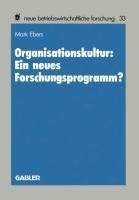 neue betriebswirtschaftliche forschung 33

Mark Ebers

Organisationskultur: Ein neues Forschungsprogramm?

GABLER